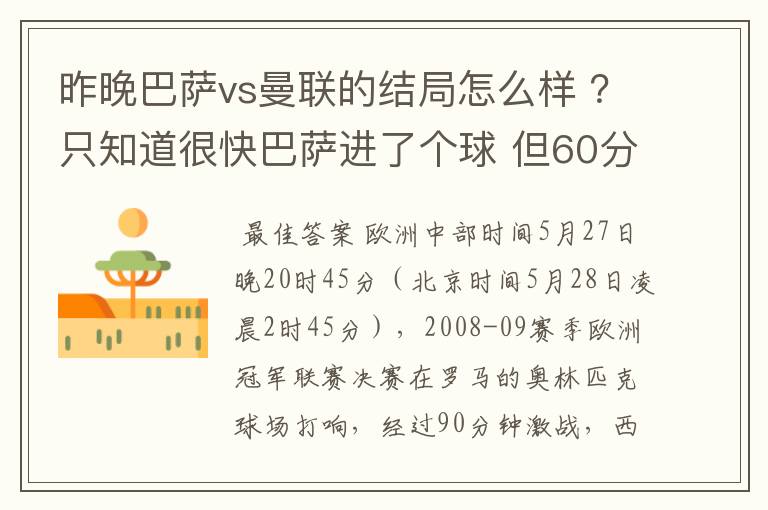 昨晚巴萨vs曼联的结局怎么样？只知道很快巴萨进了个球 但60分

最佳答案 欧洲中部时间5月27日晚20时45分（北京时间5月28日凌晨2时45分），2008-09赛季欧洲冠军联赛决赛在罗马的奥林匹克球场打响，经过90分钟激战，西